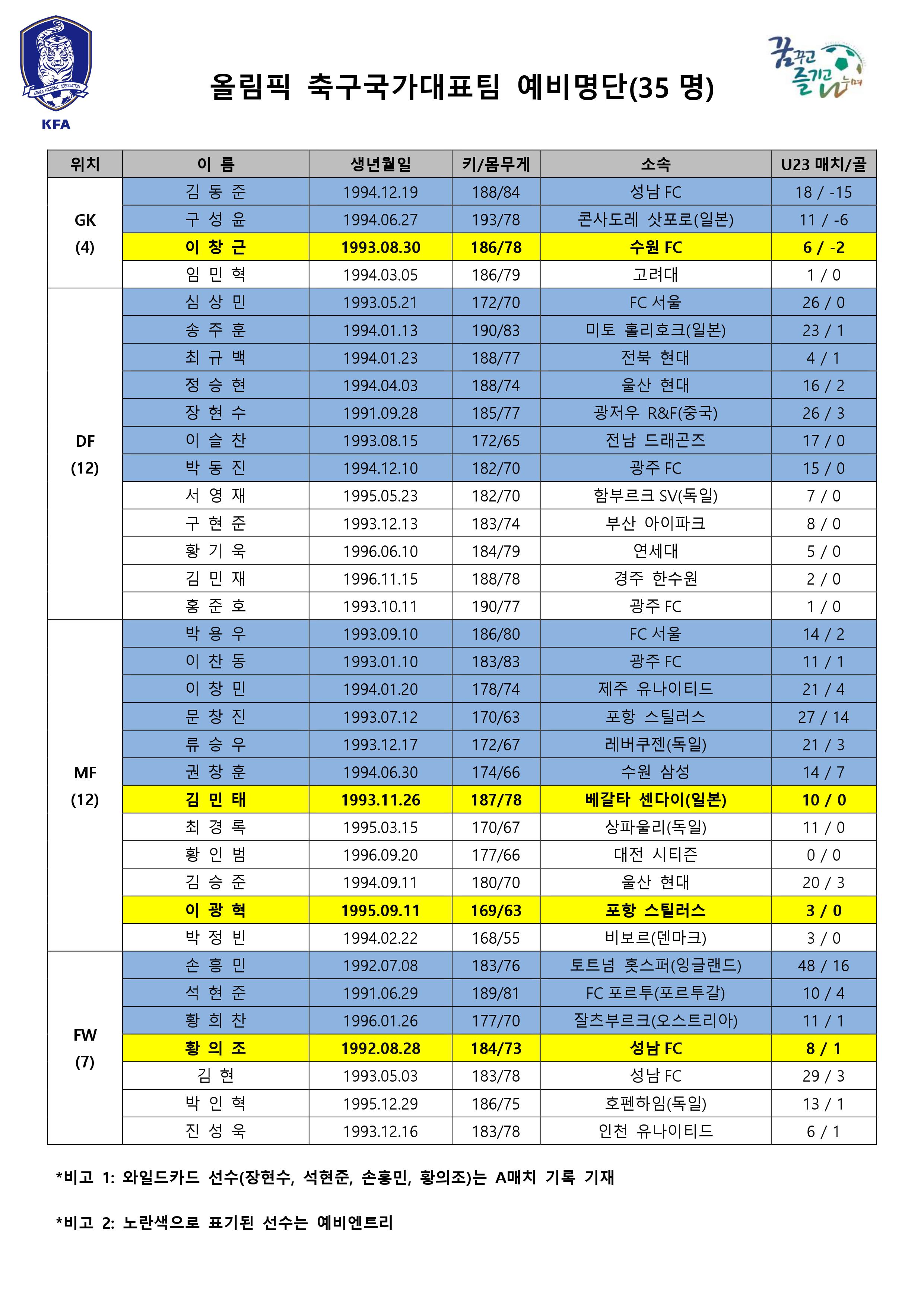 KOREA FOOTBALL ASSOCIATION
KFA

올림픽 축구국가대표팀 예비명단(35 명)

꿈꾸고 즐기고 나누며

| 위치 | 이 름 | 생년월일 | 키/몸무게 | 소속 | U23 매치/골 |
|---|---|---|---|---|---|
| GK (4) | 김 동 준 | 1994.12.19 | 188/84 | 성남 FC | 18 / -15 |
| | 구 성 윤 | 1994.06.27 | 193/78 | 콘사도레 삿포로(일본) | 11 / -6 |
| | 이 창 근 | 1993.08.30 | 186/78 | 수원 FC | 6 / -2 |
| | 임 민 혁 | 1994.03.05 | 186/79 | 고려대 | 1 / 0 |
| DF (12) | 심 상 민 | 1993.05.21 | 172/70 | FC 서울 | 26 / 0 |
| | 송 주 훈 | 1994.01.13 | 190/83 | 미토 홀리호크(일본) | 23 / 1 |
| | 최 규 백 | 1994.01.23 | 188/77 | 전북 현대 | 4 / 1 |
| | 정 승 현 | 1994.04.03 | 188/74 | 울산 현대 | 16 / 2 |
| | 장 현 수 | 1991.09.28 | 185/77 | 광저우 R&F(중국) | 26 / 3 |
| | 이 슬 찬 | 1993.08.15 | 172/65 | 전남 드래곤즈 | 17 / 0 |
| | 박 동 진 | 1994.12.10 | 182/70 | 광주 FC | 15 / 0 |
| | 서 영 재 | 1995.05.23 | 182/70 | 함부르크 SV(독일) | 7 / 0 |
| | 구 현 준 | 1993.12.13 | 183/74 | 부산 아이파크 | 8 / 0 |
| | 황 기 욱 | 1996.06.10 | 184/79 | 연세대 | 5 / 0 |
| | 김 민 재 | 1996.11.15 | 188/78 | 경주 한수원 | 2 / 0 |
| | 홍 준 호 | 1993.10.11 | 190/77 | 광주 FC | 1 / 0 |
| MF (12) | 박 용 우 | 1993.09.10 | 186/80 | FC 서울 | 14 / 2 |
| | 이 찬 동 | 1993.01.10 | 183/83 | 광주 FC | 11 / 1 |
| | 이 창 민 | 1994.01.20 | 178/74 | 제주 유나이티드 | 21 / 4 |
| | 문 창 진 | 1993.07.12 | 170/63 | 포항 스틸러스 | 27 / 14 |
| | 류 승 우 | 1993.12.17 | 172/67 | 레버쿠젠(독일) | 21 / 3 |
| | 권 창 훈 | 1994.06.30 | 174/66 | 수원 삼성 | 14 / 7 |
| | 김 민 태 | 1993.11.26 | 187/78 | 베갈타 센다이(일본) | 10 / 0 |
| | 최 경 록 | 1995.03.15 | 170/67 | 상파울리(독일) | 11 / 0 |
| | 황 인 범 | 1996.09.20 | 177/66 | 대전 시티즌 | 0 / 0 |
| | 김 승 준 | 1994.09.11 | 180/70 | 울산 현대 | 20 / 3 |
| | 이 광 혁 | 1995.09.11 | 169/63 | 포항 스틸러스 | 3 / 0 |
| | 박 정 빈 | 1994.02.22 | 168/55 | 비보르(덴마크) | 3 / 0 |
| FW (7) | 손 흥 민 | 1992.07.08 | 183/76 | 토트넘 홋스퍼(잉글랜드) | 48 / 16 |
| | 석 현 준 | 1991.06.29 | 189/81 | FC 포르투(포르투갈) | 10 / 4 |
| | 황 희 찬 | 1996.01.26 | 177/70 | 잘츠부르크(오스트리아) | 11 / 1 |
| | 황 의 조 | 1992.08.28 | 184/73 | 성남 FC | 8 / 1 |
| | 김 현 | 1993.05.03 | 183/78 | 성남 FC | 29 / 3 |
| | 박 인 혁 | 1995.12.29 | 186/75 | 호펜하임(독일) | 13 / 1 |
| | 진 성 욱 | 1993.12.16 | 183/78 | 인천 유나이티드 | 6 / 1 |

*비고 1: 와일드카드 선수(장현수, 석현준, 손흥민, 황의조)는 A매치 기록 기재

*비고 2: 노란색으로 표기된 선수는 예비엔트리